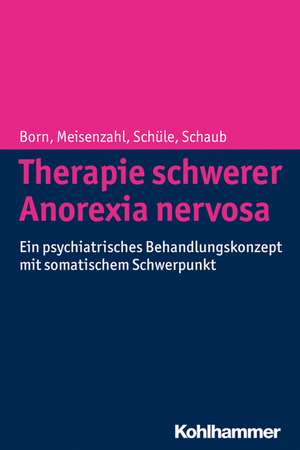 Born, Meisenzahl, Schüle, Schaub

Therapie schwerer Anorexia nervosa

Ein psychiatrisches Behandlungskonzept mit somatischem Schwerpunkt

Kohlhammer